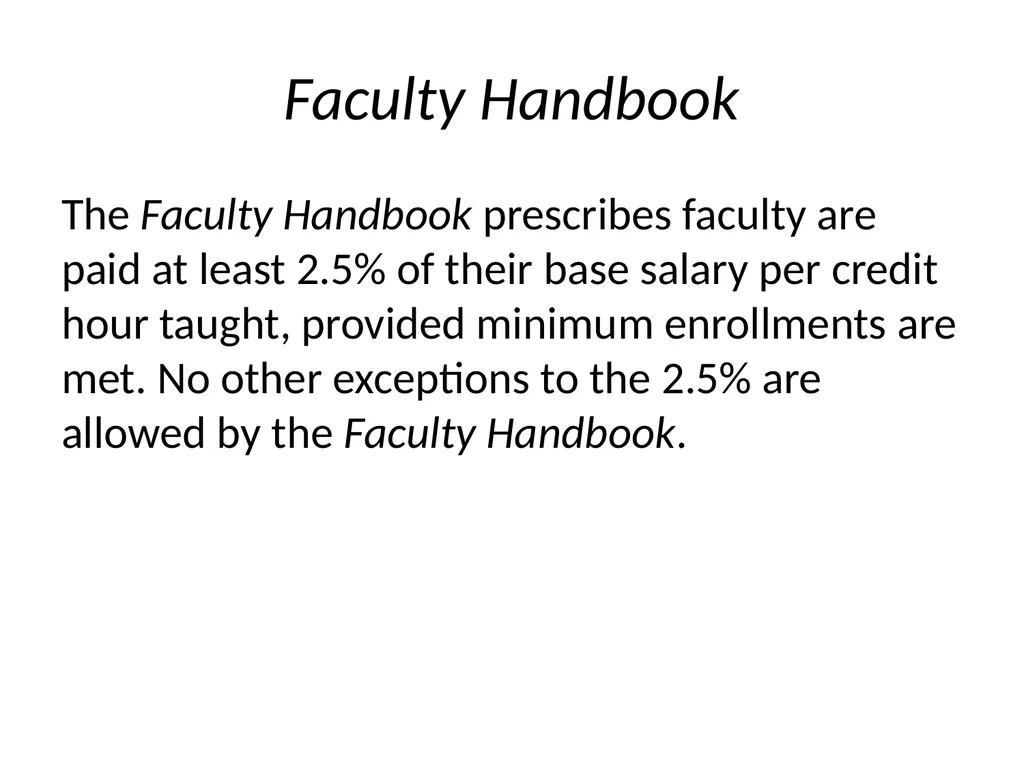 Faculty Handbook

The Faculty Handbook prescribes faculty are paid at least 2.5% of their base salary per credit hour taught, provided minimum enrollments are met. No other exceptions to the 2.5% are allowed by the Faculty Handbook.